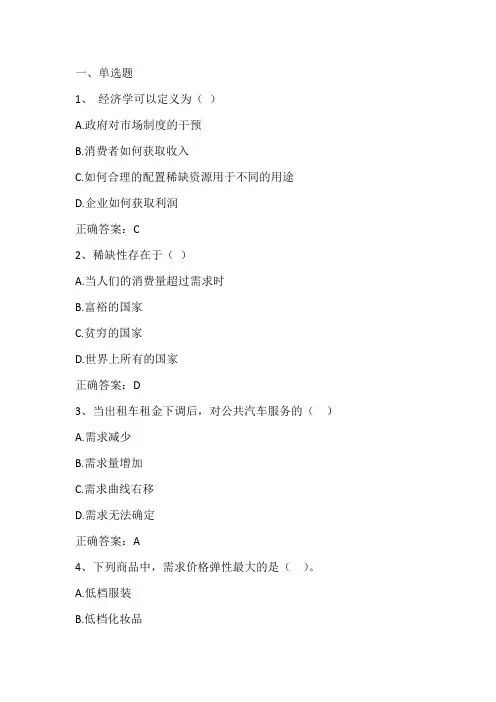 一、单选题

1、 经济学可以定义为（ ）

A.政府对市场制度的干预

B.消费者如何获取收入

C.如何合理的配置稀缺资源用于不同的用途

D.企业如何获取利润

正确答案：C

2、稀缺性存在于（ ）

A.当人们的消费量超过需求时

B.富裕的国家

C.贫穷的国家

D.世界上所有的国家

正确答案：D

3、当出租车租金下调后，对公共汽车服务的（ ）

A.需求减少

B.需求量增加

C.需求曲线右移

D.需求无法确定

正确答案：A

4、下列商品中，需求价格弹性最大的是（ ）。

A.低档服装

B.低档化妆品